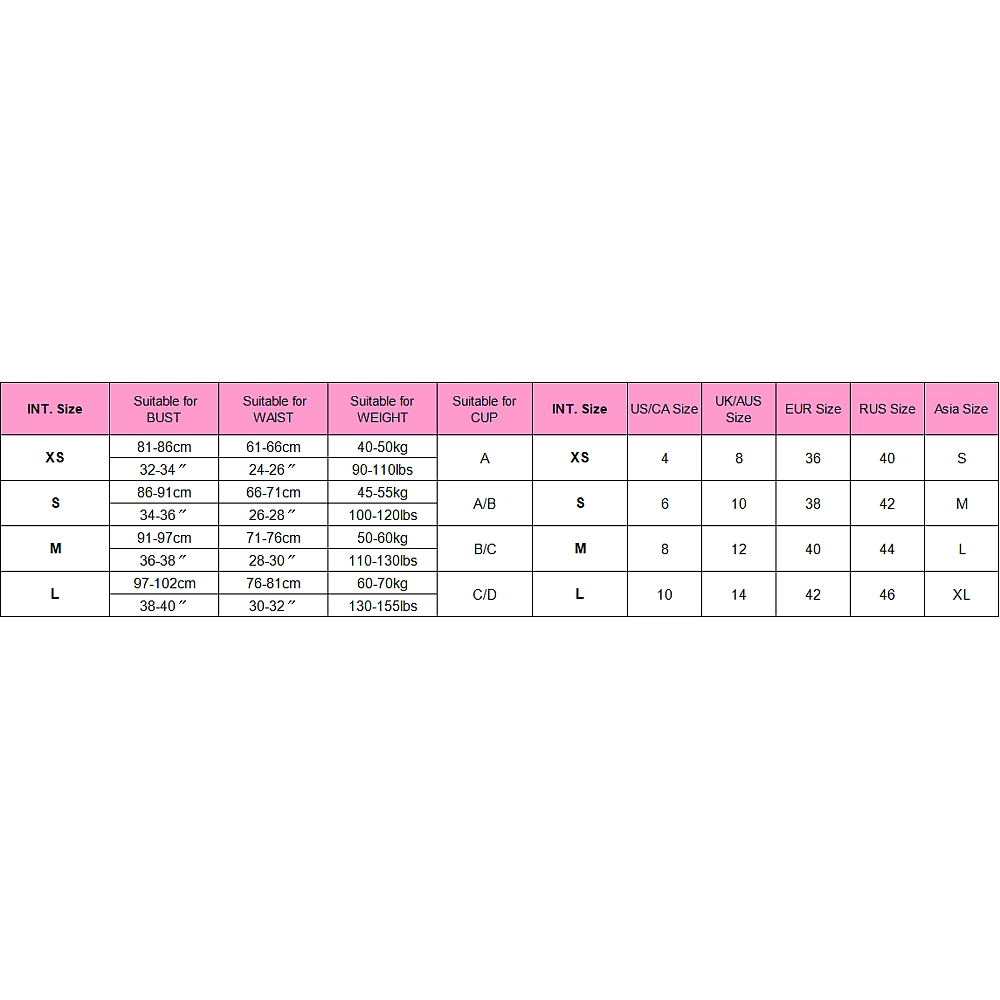 | INT. Size | Suitable for BUST | Suitable for WAIST | Suitable for WEIGHT | Suitable for CUP | INT. Size | US/CA Size | UK/AUS Size | EUR Size | RUS Size | Asia Size |
|---|---|---|---|---|---|---|---|---|---|---|
| XS | 81-86cm | 61-66cm | 40-50kg | A | XS | 4 | 8 | 36 | 40 | S |
| | 32-34″ | 24-26″ | 90-110lbs | | | | | | | |
| S | 86-91cm | 66-71cm | 45-55kg | A/B | S | 6 | 10 | 38 | 42 | M |
| | 34-36″ | 26-28″ | 100-120lbs | | | | | | | |
| M | 91-97cm | 71-76cm | 50-60kg | B/C | M | 8 | 12 | 40 | 44 | L |
| | 36-38″ | 28-30″ | 110-130lbs | | | | | | | |
| L | 97-102cm | 76-81cm | 60-70kg | C/D | L | 10 | 14 | 42 | 46 | XL |
| | 38-40″ | 30-32″ | 130-155lbs | | | | | | | |